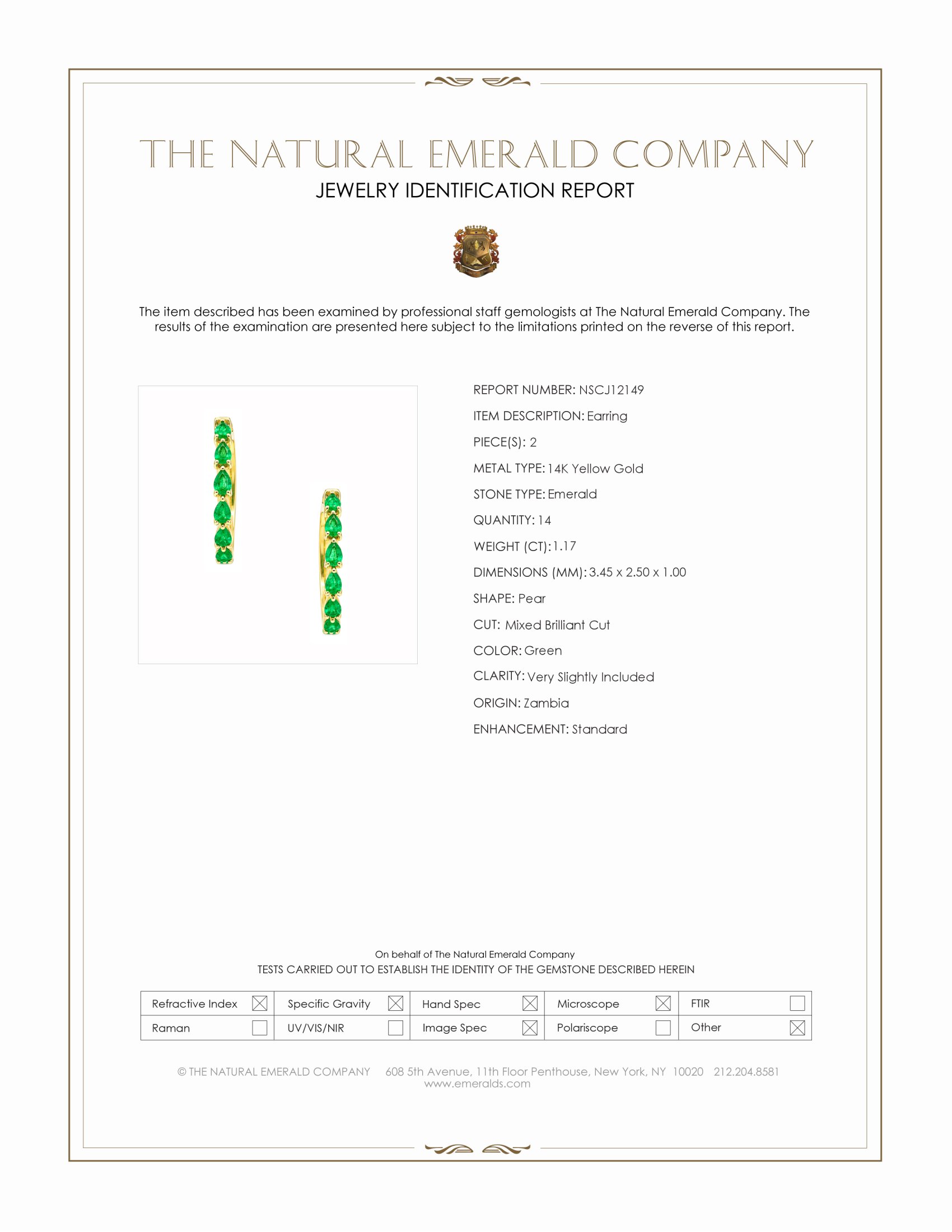 THE NATURAL EMERALD COMPANY
JEWELRY IDENTIFICATION REPORT

The item described has been examined by professional staff gemologists at The Natural Emerald Company. The results of the examination are presented here subject to the limitations printed on the reverse of this report.

REPORT NUMBER: NSCJ12149
ITEM DESCRIPTION: Earring
PIECE(S): 2
METAL TYPE: 14K Yellow Gold
STONE TYPE: Emerald
QUANTITY: 14
WEIGHT (CT): 1.17
DIMENSIONS (MM): 3.45 x 2.50 x 1.00
SHAPE: Pear
CUT: Mixed Brilliant Cut
COLOR: Green
CLARITY: Very Slightly Included
ORIGIN: Zambia
ENHANCEMENT: Standard

On behalf of The Natural Emerald Company
TESTS CARRIED OUT TO ESTABLISH THE IDENTITY OF THE GEMSTONE DESCRIBED HEREIN

| Refractive Index ☒ | Specific Gravity ☒ | Hand Spec ☒ | Microscope ☒ | FTIR ☐ |
|---|---|---|---|---|
| Raman ☐ | UV/VIS/NIR ☐ | Image Spec ☒ | Polariscope ☐ | Other ☒ |

© THE NATURAL EMERALD COMPANY 608 5th Avenue, 11th Floor Penthouse, New York, NY 10020 212.204.8581
www.emeralds.com